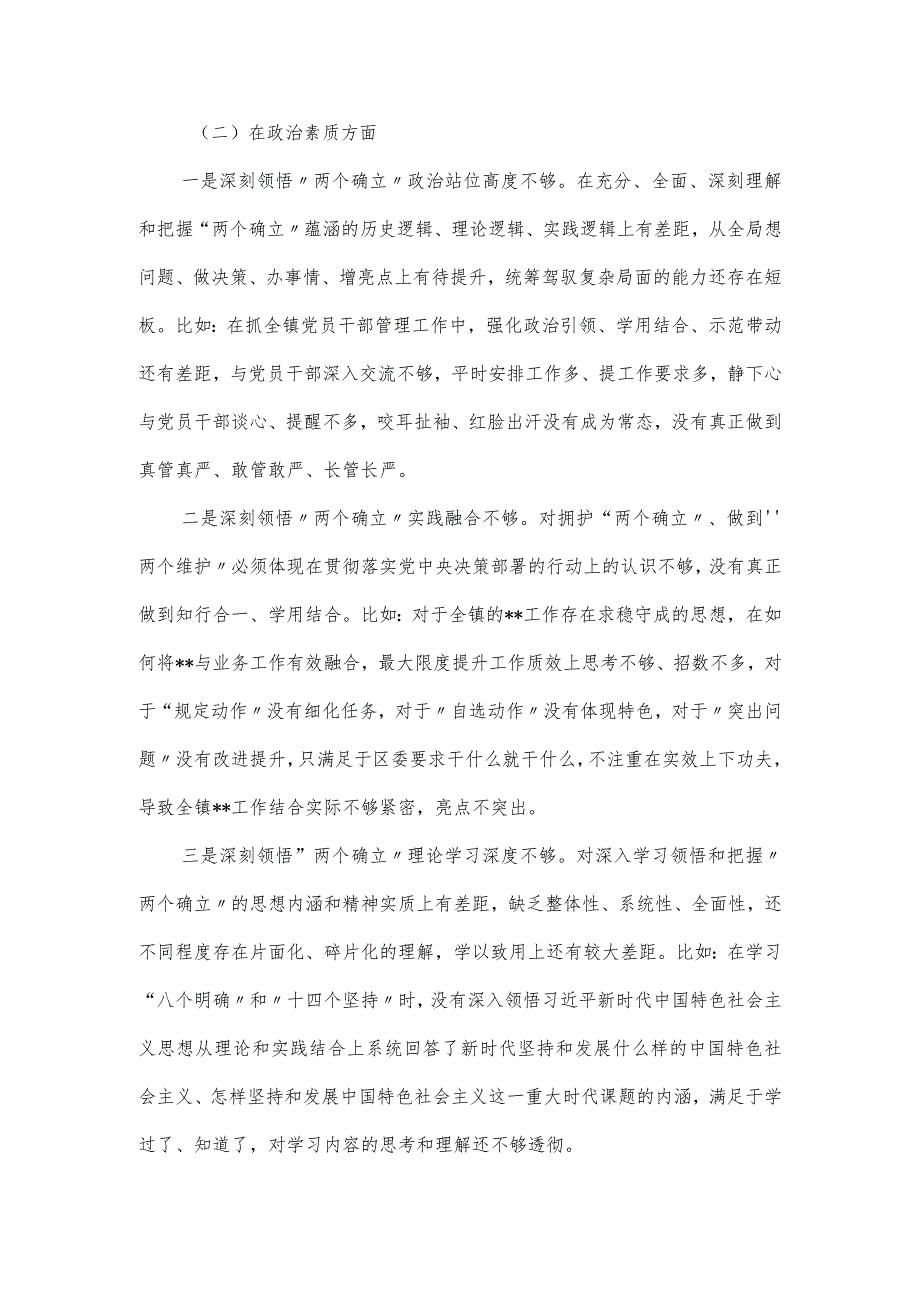 （二）在政治素质方面

一是深刻领悟〃两个确立〃政治站位高度不够。在充分、全面、深刻理解和把握“两个确立〃蕴涵的历史逻辑、理论逻辑、实践逻辑上有差距，从全局想问题、做决策、办事情、增亮点上有待提升，统筹驾驭复杂局面的能力还存在短板。比如：在抓全镇党员干部管理工作中，强化政治引领、学用结合、示范带动还有差距，与党员干部深入交流不够，平时安排工作多、提工作要求多，静下心与党员干部谈心、提醒不多，咬耳扯袖、红脸出汗没有成为常态，没有真正做到真管真严、敢管敢严、长管长严。

二是深刻领悟〃两个确立〃实践融合不够。对拥护“两个确立〃、做到''两个维护〃必须体现在贯彻落实党中央决策部署的行动上的认识不够，没有真正做到知行合一、学用结合。比如：对于全镇的**工作存在求稳守成的思想，在如何将**与业务工作有效融合，最大限度提升工作质效上思考不够、招数不多，对于“规定动作〃没有细化任务，对于〃自选动作〃没有体现特色，对于〃突出问题〃没有改进提升，只满足于区委要求干什么就干什么，不注重在实效上下功夫，导致全镇**工作结合实际不够紧密，亮点不突出。

三是深刻领悟”两个确立〃理论学习深度不够。对深入学习领悟和把握〃两个确立〃的思想内涵和精神实质上有差距，缺乏整体性、系统性、全面性，还不同程度存在片面化、碎片化的理解，学以致用上还有较大差距。比如：在学习“八个明确〃和〃十四个坚持〃时，没有深入领悟习近平新时代中国特色社会主义思想从理论和实践结合上系统回答了新时代坚持和发展什么样的中国特色社会主义、怎样坚持和发展中国特色社会主义这一重大时代课题的内涵，满足于学过了、知道了，对学习内容的思考和理解还不够透彻。